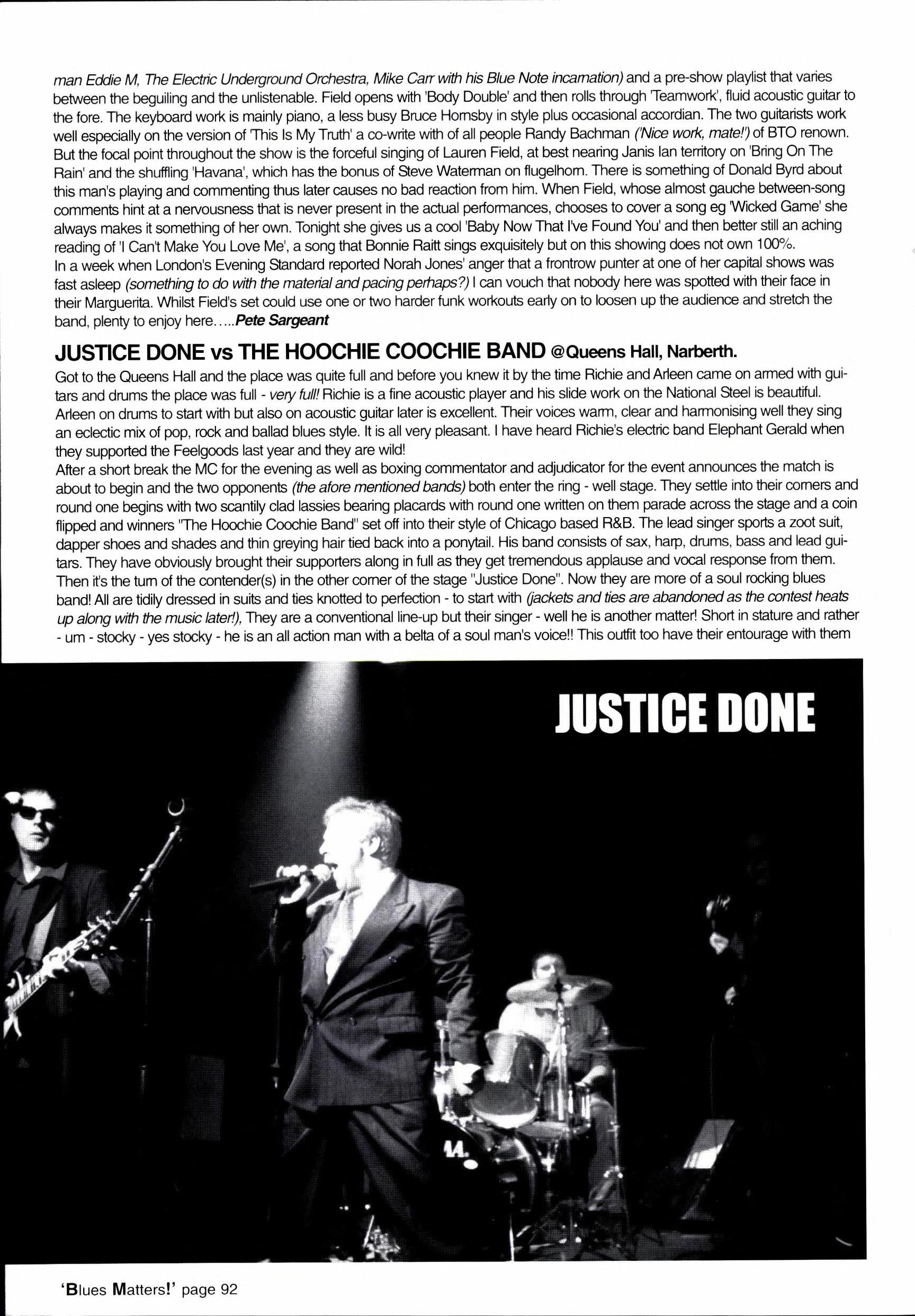 man Eddie M, The Electric Underground Orchestra, Mike Carr with his Blue Note incarnation) and a pre-show playlist that varies between the beguiling and the unlistenable. Field opens with 'Body Double' and then rolls through 'Teamwork', fluid acoustic guitar to the fore. The keyboard work is mainly piano, a less busy Bruce Hornsby in style plus occasional accordian. The two guitarists work well especially on the version of 'This Is My Truth' a co-write with of all people Randy Bachman ('Nice work, mate!') of BTO renown. But the focal point throughout the show is the forceful singing of Lauren Field, at best nearing Janis Ian territory on 'Bring On The Rain' and the shuffling 'Havana', which has the bonus of Steve Waterman on flugelhorn. There is something of Donald Byrd about this man's playing and commenting thus later causes no bad reaction from him. When Field, whose almost gauche between-song comments hint at a nervousness that is never present in the actual performances, chooses to cover a song eg 'Wicked Game' she always makes it something of her own. Tonight she gives us a cool 'Baby Now That I've Found You' and then better still an aching reading of 'I Can't Make You Love Me', a song that Bonnie Raitt sings exquisitely but on this showing does not own 100%.
In a week when London's Evening Standard reported Norah Jones' anger that a frontrow punter at one of her capital shows was fast asleep (something to do with the material and pacing perhaps?) I can vouch that nobody here was spotted with their face in their Marguerita. Whilst Field's set could use one or two harder funk workouts early on to loosen up the audience and stretch the band, plenty to enjoy here.....Pete Sargeant

JUSTICE DONE vs THE HOOCHIE COOCHIE BAND @Queens Hall, Narberth.

Got to the Queens Hall and the place was quite full and before you knew it by the time Richie and Arleen came on armed with guitars and drums the place was full - very full! Richie is a fine acoustic player and his slide work on the National Steel is beautiful. Arleen on drums to start with but also on acoustic guitar later is excellent. Their voices warm, clear and harmonising well they sing an eclectic mix of pop, rock and ballad blues style. It is all very pleasant. I have heard Richie's electric band Elephant Gerald when they supported the Feelgoods last year and they are wild!
After a short break the MC for the evening as well as boxing commentator and adjudicator for the event announces the match is about to begin and the two opponents (the afore mentioned bands) both enter the ring - well stage. They settle into their corners and round one begins with two scantily clad lassies bearing placards with round one written on them parade across the stage and a coin flipped and winners "The Hoochie Coochie Band" set off into their style of Chicago based R&B. The lead singer sports a zoot suit, dapper shoes and shades and thin greying hair tied back into a ponytail. His band consists of sax, harp, drums, bass and lead guitars. They have obviously brought their supporters along in full as they get tremendous applause and vocal response from them. Then it's the turn of the contender(s) in the other corner of the stage "Justice Done". Now they are more of a soul rocking blues band! All are tidily dressed in suits and ties knotted to perfection - to start with (jackets and ties are abandoned as the contest heats up along with the music later!), They are a conventional line-up but their singer - well he is another matter! Short in stature and rather - um - stocky - yes stocky - he is an all action man with a belta of a soul man's voice!! This outfit too have their entourage with them

JUSTICE DONE

'Blues Matters!' page 92